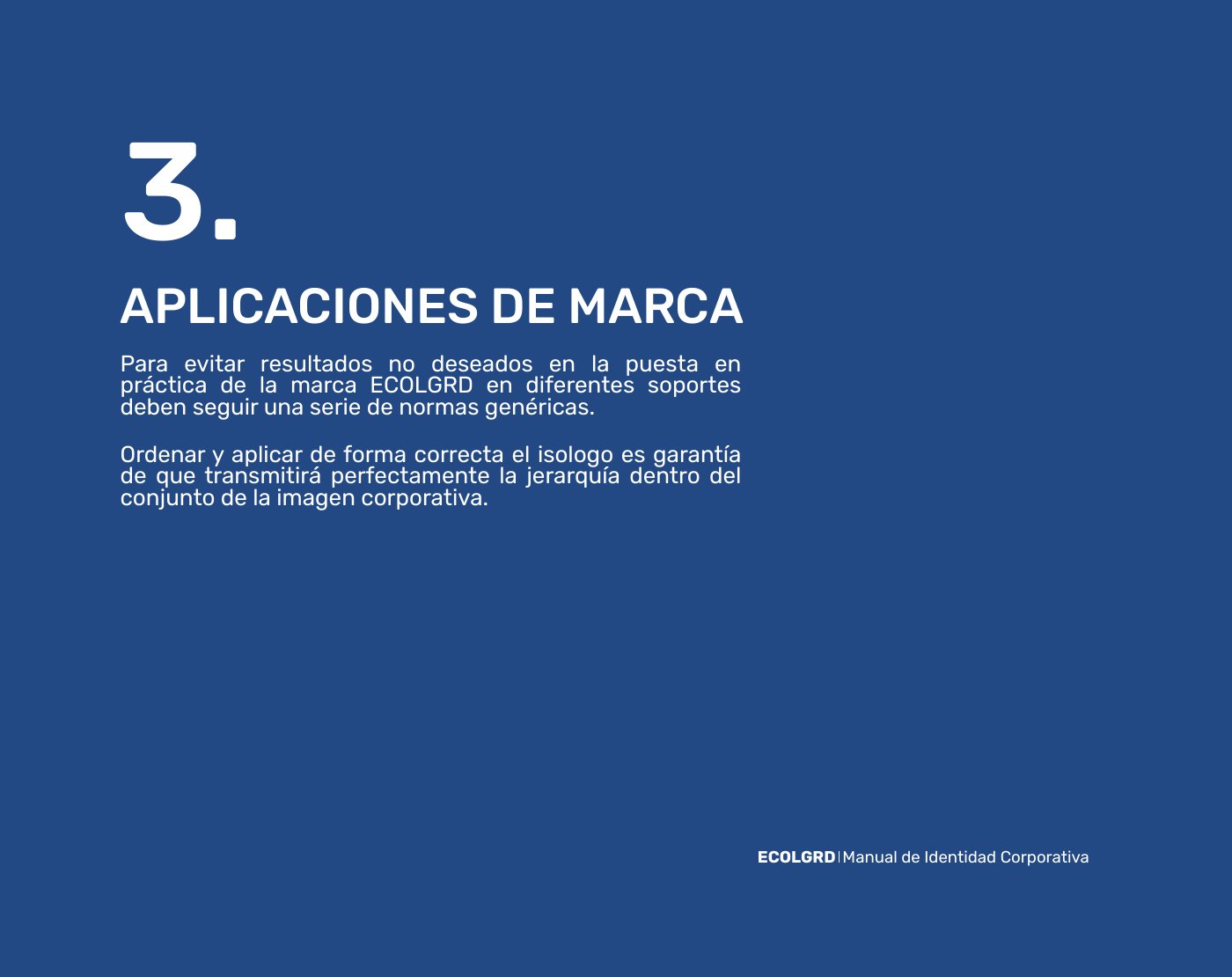 3.

APLICACIONES DE MARCA

Para evitar resultados no deseados en la puesta en práctica de la marca ECOLGRD en diferentes soportes deben seguir una serie de normas genéricas.

Ordenar y aplicar de forma correcta el isologo es garantía de que transmitirá perfectamente la jerarquía dentro del conjunto de la imagen corporativa.

ECOLGRD | Manual de Identidad Corporativa